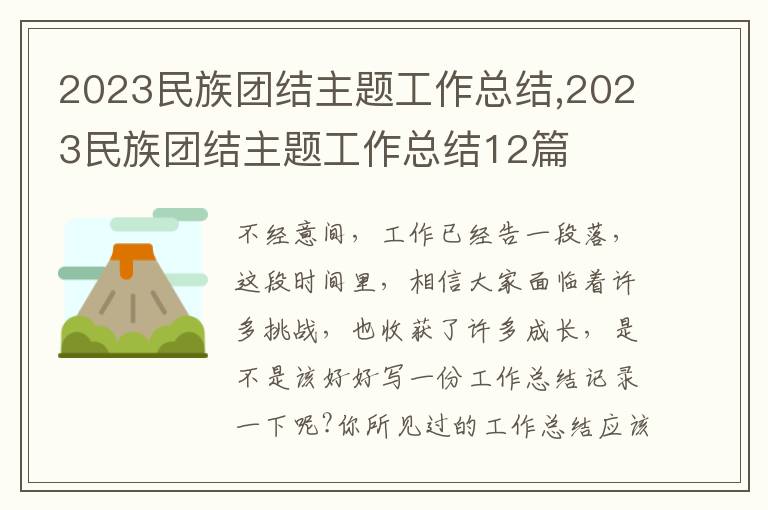 2023民族团结主题工作总结,2023民族团结主题工作总结12篇

不经意间，工作已经告一段落，这段时间里，相信大家面临着许多挑战，也收获了许多成长，是不是该好好写一份工作总结记录一下呢?你所见过的工作总结应该